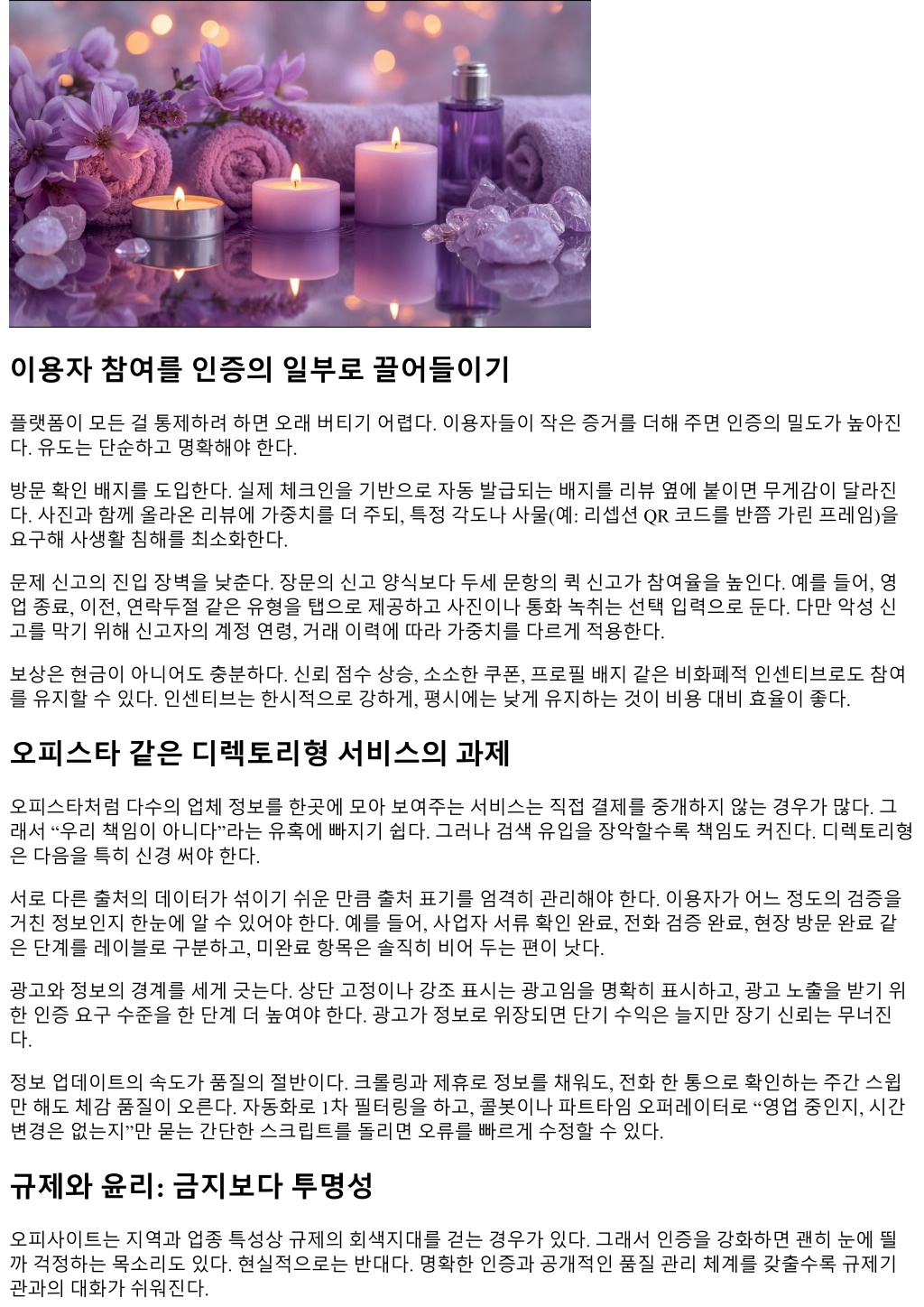 이용자 참여를 인증의 일부로 끌어들이기

플랫폼이 모든 걸 통제하려 하면 오래 버티기 어렵다. 이용자들이 작은 증거를 더해 주면 인증의 밀도가 높아진다. 유도는 단순하고 명확해야 한다.

방문 확인 배지를 도입한다. 실제 체크인을 기반으로 자동 발급되는 배지를 리뷰 옆에 붙이면 무게감이 달라진다. 사진과 함께 올라온 리뷰에 가중치를 더 주되, 특정 각도나 사물(예: 리셉션 QR 코드를 반쯤 가린 프레임)을 요구해 사생활 침해를 최소화한다.

문제 신고의 진입 장벽을 낮춘다. 장문의 신고 양식보다 두세 문항의 퀵 신고가 참여율을 높인다. 예를 들어, 영업 종료, 이전, 연락두절 같은 유형을 탭으로 제공하고 사진이나 통화 녹취는 선택 입력으로 둔다. 다만 악성 신고를 막기 위해 신고자의 계정 연령, 거래 이력에 따라 가중치를 다르게 적용한다.

보상은 현금이 아니어도 충분하다. 신뢰 점수 상승, 소소한 쿠폰, 프로필 배지 같은 비화폐적 인센티브로도 참여를 유지할 수 있다. 인센티브는 한시적으로 강하게, 평시에는 낮게 유지하는 것이 비용 대비 효율이 좋다.

오피스타 같은 디렉토리형 서비스의 과제

오피스타처럼 다수의 업체 정보를 한곳에 모아 보여주는 서비스는 직접 결제를 중개하지 않는 경우가 많다. 그래서 “우리 책임이 아니다”라는 유혹에 빠지기 쉽다. 그러나 검색 유입을 장악할수록 책임도 커진다. 디렉토리형은 다음을 특히 신경 써야 한다.

서로 다른 출처의 데이터가 섞이기 쉬운 만큼 출처 표기를 엄격히 관리해야 한다. 이용자가 어느 정도의 검증을 거친 정보인지 한눈에 알 수 있어야 한다. 예를 들어, 사업자 서류 확인 완료, 전화 검증 완료, 현장 방문 완료 같은 단계를 레이블로 구분하고, 미완료 항목은 솔직히 비어 두는 편이 낫다.

광고와 정보의 경계를 세게 긋는다. 상단 고정이나 강조 표시는 광고임을 명확히 표시하고, 광고 노출을 받기 위한 인증 요구 수준을 한 단계 더 높여야 한다. 광고가 정보로 위장되면 단기 수익은 늘지만 장기 신뢰는 무너진다.

정보 업데이트의 속도가 품질의 절반이다. 크롤링과 제휴로 정보를 채워도, 전화 한 통으로 확인하는 주간 스윕만 해도 체감 품질이 오른다. 자동화로 1차 필터링을 하고, 콜봇이나 파트타임 오퍼레이터로 “영업 중인지, 시간 변경은 없는지”만 묻는 간단한 스크립트를 돌리면 오류를 빠르게 수정할 수 있다.

규제와 윤리: 금지보다 투명성

오피사이트는 지역과 업종 특성상 규제의 회색지대를 걷는 경우가 있다. 그래서 인증을 강화하면 괜히 눈에 띌까 걱정하는 목소리도 있다. 현실적으로는 반대다. 명확한 인증과 공개적인 품질 관리 체계를 갖출수록 규제기관과의 대화가 쉬워진다.